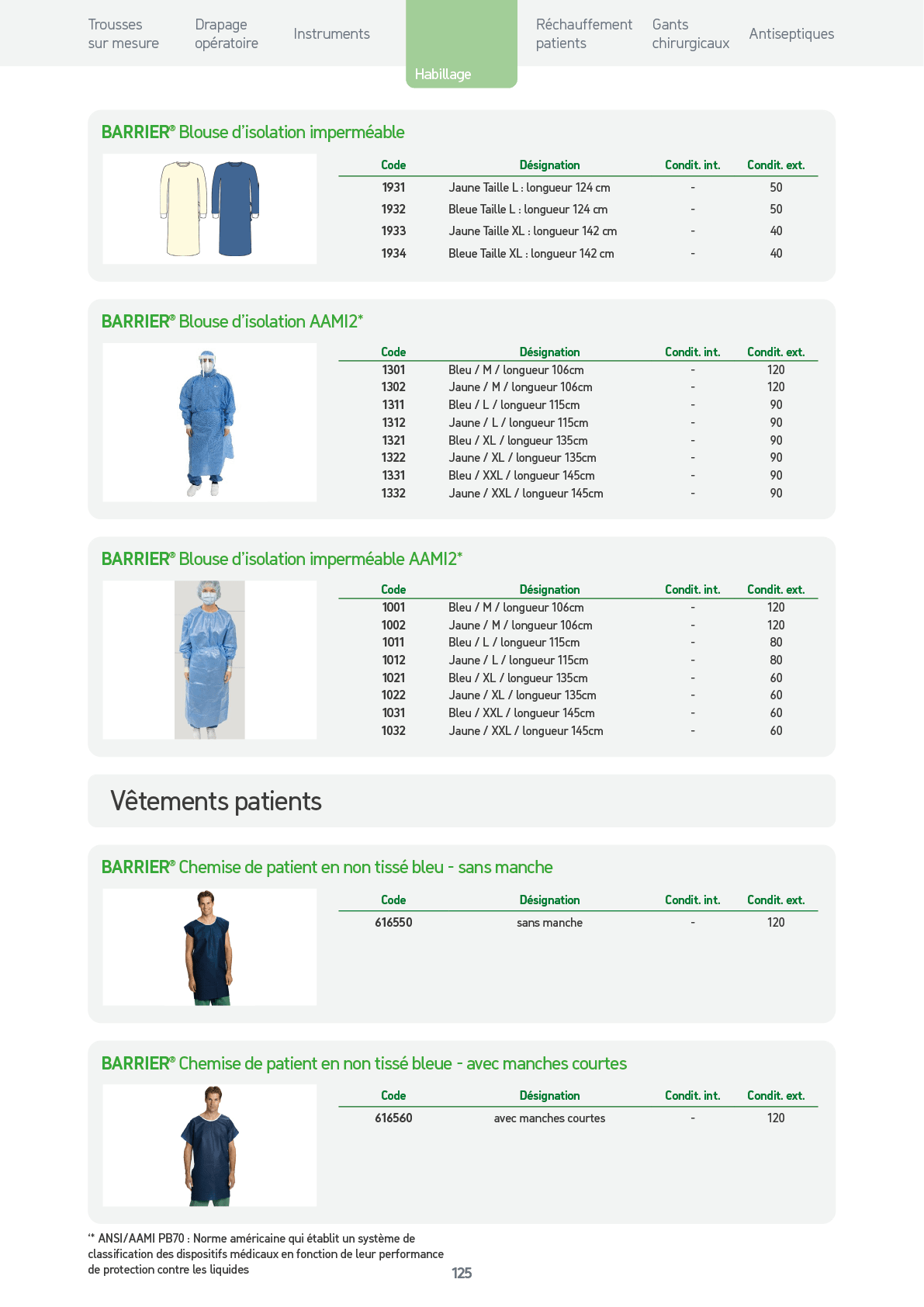 Trousses sur mesure

Drapage opératoire

Instruments

Habillage

Réchauffement patients

Gants chirurgicaux

Antiseptiques

BARRIER® Blouse d'isolation imperméable

| Code | Désignation | Condit. int. | Condit. ext. |
|---|---|---|---|
| 1931 | Jaune Taille L : longueur 124 cm | - | 50 |
| 1932 | Bleue Taille L : longueur 124 cm | - | 50 |
| 1933 | Jaune Taille XL : longueur 142 cm | - | 40 |
| 1934 | Bleue Taille XL : longueur 142 cm | - | 40 |

BARRIER® Blouse d'isolation AAMI2*

| Code | Désignation | Condit. int. | Condit. ext. |
|---|---|---|---|
| 1301 | Bleu / M / longueur 106cm | - | 120 |
| 1302 | Jaune / M / longueur 106cm | - | 120 |
| 1311 | Bleu / L / longueur 115cm | - | 90 |
| 1312 | Jaune / L / longueur 115cm | - | 90 |
| 1321 | Bleu / XL / longueur 135cm | - | 90 |
| 1322 | Jaune / XL / longueur 135cm | - | 90 |
| 1331 | Bleu / XXL / longueur 145cm | - | 90 |
| 1332 | Jaune / XXL / longueur 145cm | - | 90 |

BARRIER® Blouse d'isolation imperméable AAMI2*

| Code | Désignation | Condit. int. | Condit. ext. |
|---|---|---|---|
| 1001 | Bleu / M / longueur 106cm | - | 120 |
| 1002 | Jaune / M / longueur 106cm | - | 120 |
| 1011 | Bleu / L / longueur 115cm | - | 80 |
| 1012 | Jaune / L / longueur 115cm | - | 80 |
| 1021 | Bleu / XL / longueur 135cm | - | 60 |
| 1022 | Jaune / XL / longueur 135cm | - | 60 |
| 1031 | Bleu / XXL / longueur 145cm | - | 60 |
| 1032 | Jaune / XXL / longueur 145cm | - | 60 |

Vêtements patients

BARRIER® Chemise de patient en non tissé bleu - sans manche

| Code | Désignation | Condit. int. | Condit. ext. |
|---|---|---|---|
| 616550 | sans manche | - | 120 |

BARRIER® Chemise de patient en non tissé bleue - avec manches courtes

| Code | Désignation | Condit. int. | Condit. ext. |
|---|---|---|---|
| 616560 | avec manches courtes | - | 120 |

'* ANSI/AAMI PB70 : Norme américaine qui établit un système de classification des dispositifs médicaux en fonction de leur performance de protection contre les liquides

125